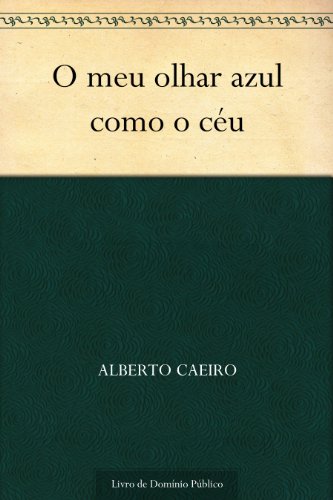 O meu olhar azul como o céu

ALBERTO CAEIRO

Livro de Domínio Público